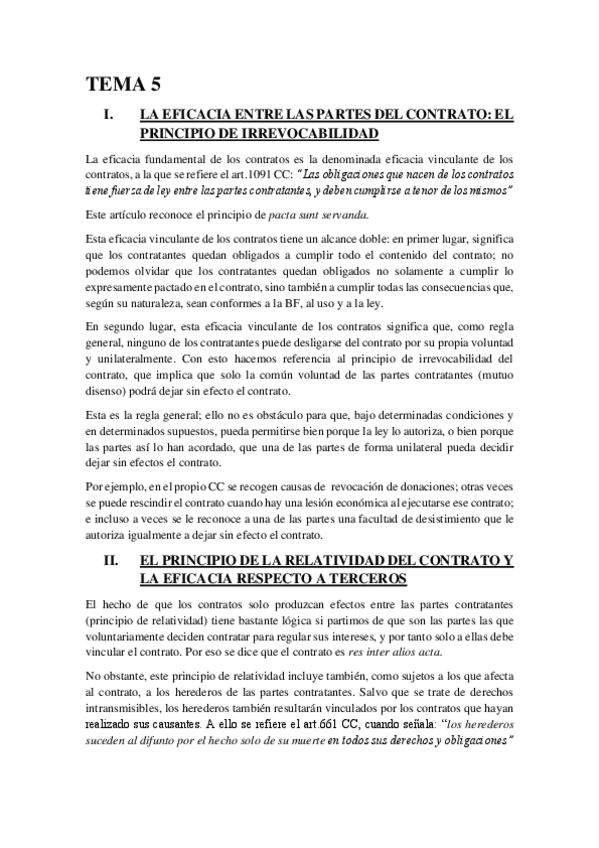 TEMA 5

I. LA EFICACIA ENTRE LAS PARTES DEL CONTRATO: EL PRINCIPIO DE IRREVOCABILIDAD

La eficacia fundamental de los contratos es la denominada eficacia vinculante de los contratos, a la que se refiere el art.1091 CC: "Las obligaciones que nacen de los contratos tiene fuerza de ley entre las partes contratantes, y deben cumplirse a tenor de los mismos"

Este artículo reconoce el principio de pacta sunt servanda.

Esta eficacia vinculante de los contratos tiene un alcance doble: en primer lugar, significa que los contratantes quedan obligados a cumplir todo el contenido del contrato; no podemos olvidar que los contratantes quedan obligados no solamente a cumplir lo expresamente pactado en el contrato, sino también a cumplir todas las consecuencias que, según su naturaleza, sean conformes a la BF, al uso y a la ley.

En segundo lugar, esta eficacia vinculante de los contratos significa que, como regla general, ninguno de los contratantes puede desligarse del contrato por su propia voluntad y unilateralmente. Con esto hacemos referencia al principio de irrevocabilidad del contrato, que implica que solo la común voluntad de las partes contratantes (mutuo disenso) podrá dejar sin efecto el contrato.

Esta es la regla general; ello no es obstáculo para que, bajo determinadas condiciones y en determinados supuestos, pueda permitirse bien porque la ley lo autoriza, o bien porque las partes así lo han acordado, que una de las partes de forma unilateral pueda decidir dejar sin efectos el contrato.

Por ejemplo, en el propio CC se recogen causas de revocación de donaciones; otras veces se puede rescindir el contrato cuando hay una lesión económica al ejecutarse ese contrato; e incluso a veces se le reconoce a una de las partes una facultad de desistimiento que le autoriza igualmente a dejar sin efecto el contrato.

II. EL PRINCIPIO DE LA RELATIVIDAD DEL CONTRATO Y LA EFICACIA RESPECTO A TERCEROS

El hecho de que los contratos solo produzcan efectos entre las partes contratantes (principio de relatividad) tiene bastante lógica si partimos de que son las partes las que voluntariamente deciden contratar para regular sus intereses, y por tanto solo a ellas debe vincular el contrato. Por eso se dice que el contrato es res inter alios acta.

No obstante, este principio de relatividad incluye también, como sujetos a los que afecta al contrato, a los herederos de las partes contratantes. Salvo que se trate de derechos intransmisibles, los herederos también resultarán vinculados por los contratos que hayan realizado sus causantes. A ello se refiere el art.661 CC, cuando señala: "los herederos suceden al difunto por el hecho solo de su muerte en todos sus derechos y obligaciones"